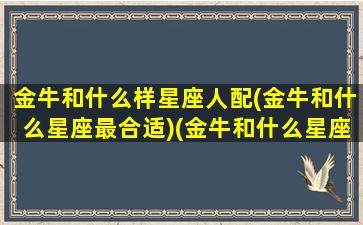 金牛和什么样星座人配(金牛和什么星座最合适)(金牛和什么星座